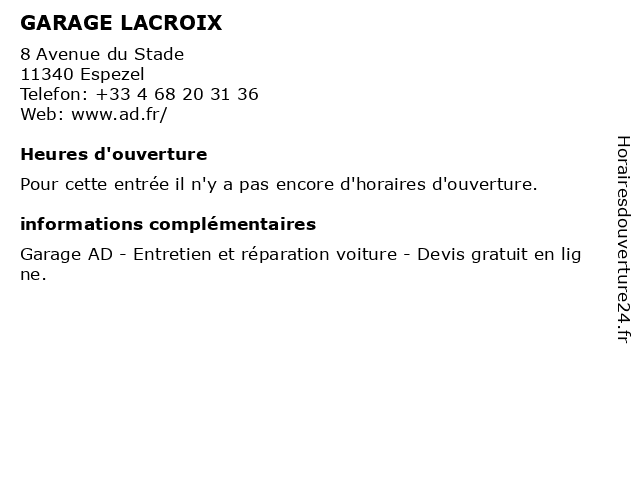 GARAGE LACROIX

8 Avenue du Stade
11340 Espezel
Telefon: +33 4 68 20 31 36
Web: www.ad.fr/

Heures d'ouverture

Pour cette entrée il n'y a pas encore d'horaires d'ouverture.

informations complémentaires

Garage AD - Entretien et réparation voiture - Devis gratuit en ligne.

Horairesdouverture24.fr